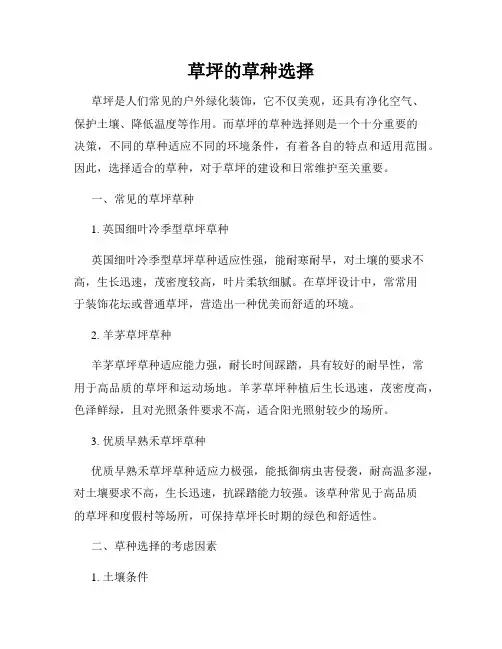 草坪的草种选择

草坪是人们常见的户外绿化装饰，它不仅美观，还具有净化空气、保护土壤、降低温度等作用。而草坪的草种选择则是一个十分重要的决策，不同的草种适应不同的环境条件，有着各自的特点和适用范围。因此，选择适合的草种，对于草坪的建设和日常维护至关重要。

一、常见的草坪草种

1. 英国细叶冷季型草坪草种

英国细叶冷季型草坪草种适应性强，能耐寒耐旱，对土壤的要求不高，生长迅速，茂密度较高，叶片柔软细腻。在草坪设计中，常常用于装饰花坛或普通草坪，营造出一种优美而舒适的环境。

2. 羊茅草坪草种

羊茅草坪草种适应能力强，耐长时间踩踏，具有较好的耐旱性，常用于高品质的草坪和运动场地。羊茅草坪种植后生长迅速，茂密度高，色泽鲜绿，且对光照条件要求不高，适合阳光照射较少的场所。

3. 优质早熟禾草坪草种

优质早熟禾草坪草种适应力极强，能抵御病虫害侵袭，耐高温多湿，对土壤要求不高，生长迅速，抗踩踏能力较强。该草种常见于高品质的草坪和度假村等场所，可保持草坪长时期的绿色和舒适性。

二、草种选择的考虑因素

1. 土壤条件